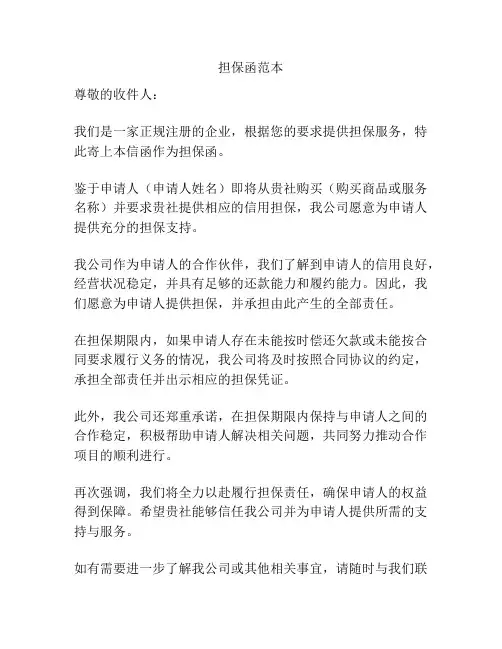 担保函范本

尊敬的收件人：

我们是一家正规注册的企业，根据您的要求提供担保服务，特此寄上本信函作为担保函。

鉴于申请人（申请人姓名）即将从贵社购买（购买商品或服务名称）并要求贵社提供相应的信用担保，我公司愿意为申请人提供充分的担保支持。

我公司作为申请人的合作伙伴，我们了解到申请人的信用良好，经营状况稳定，并具有足够的还款能力和履约能力。因此，我们愿意为申请人提供担保，并承担由此产生的全部责任。

在担保期限内，如果申请人存在未能按时偿还欠款或未能按合同要求履行义务的情况，我公司将及时按照合同协议的约定，承担全部责任并出示相应的担保凭证。

此外，我公司还郑重承诺，在担保期限内保持与申请人之间的合作稳定，积极帮助申请人解决相关问题，共同努力推动合作项目的顺利进行。

再次强调，我们将全力以赴履行担保责任，确保申请人的权益得到保障。希望贵社能够信任我公司并为申请人提供所需的支持与服务。

如有需要进一步了解我公司或其他相关事宜，请随时与我们联